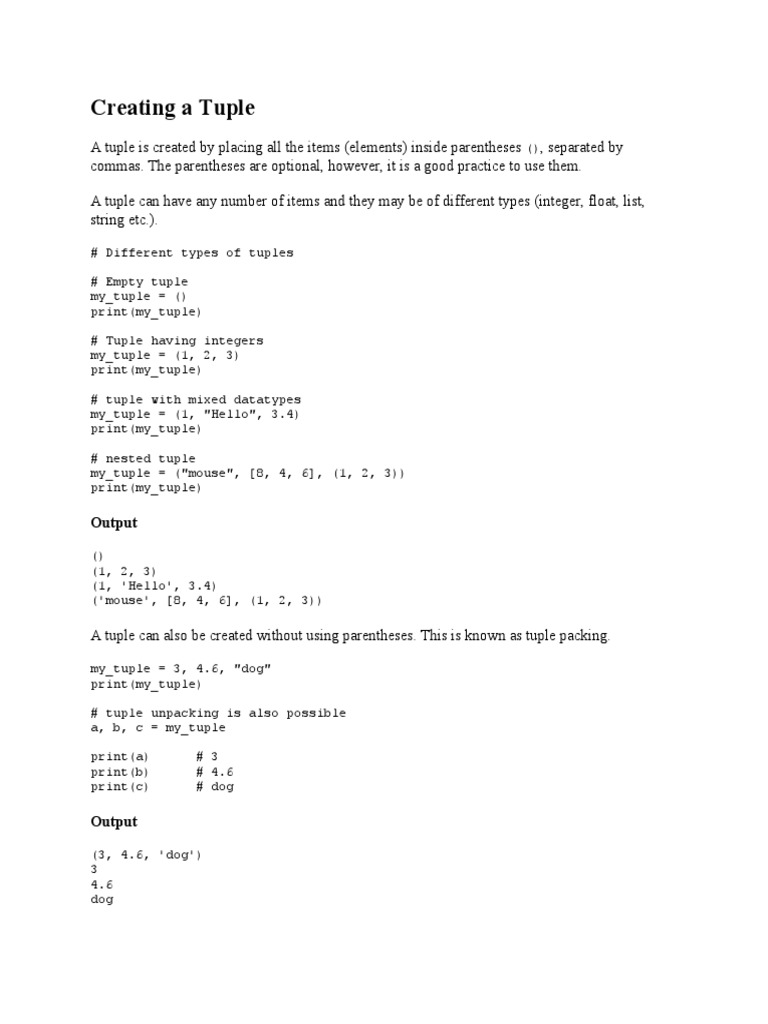 Creating a Tuple

A tuple is created by placing all the items (elements) inside parentheses (), separated by commas. The parentheses are optional, however, it is a good practice to use them.

A tuple can have any number of items and they may be of different types (integer, float, list, string etc.).

# Different types of tuples

# Empty tuple
my_tuple = ()
print(my_tuple)

# Tuple having integers
my_tuple = (1, 2, 3)
print(my_tuple)

# tuple with mixed datatypes
my_tuple = (1, "Hello", 3.4)
print(my_tuple)

# nested tuple
my_tuple = ("mouse", [8, 4, 6], (1, 2, 3))
print(my_tuple)

Output

()
(1, 2, 3)
(1, 'Hello', 3.4)
('mouse', [8, 4, 6], (1, 2, 3))

A tuple can also be created without using parentheses. This is known as tuple packing.

my_tuple = 3, 4.6, "dog"
print(my_tuple)

# tuple unpacking is also possible
a, b, c = my_tuple

print(a)      # 3
print(b)      # 4.6
print(c)      # dog

Output

(3, 4.6, 'dog')
3
4.6
dog